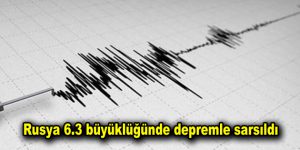 Rusya 6.3 büyüklüğünde depremle sarsıldı